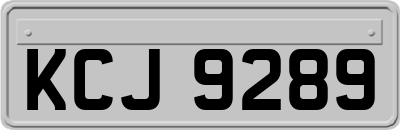 KCJ 9289